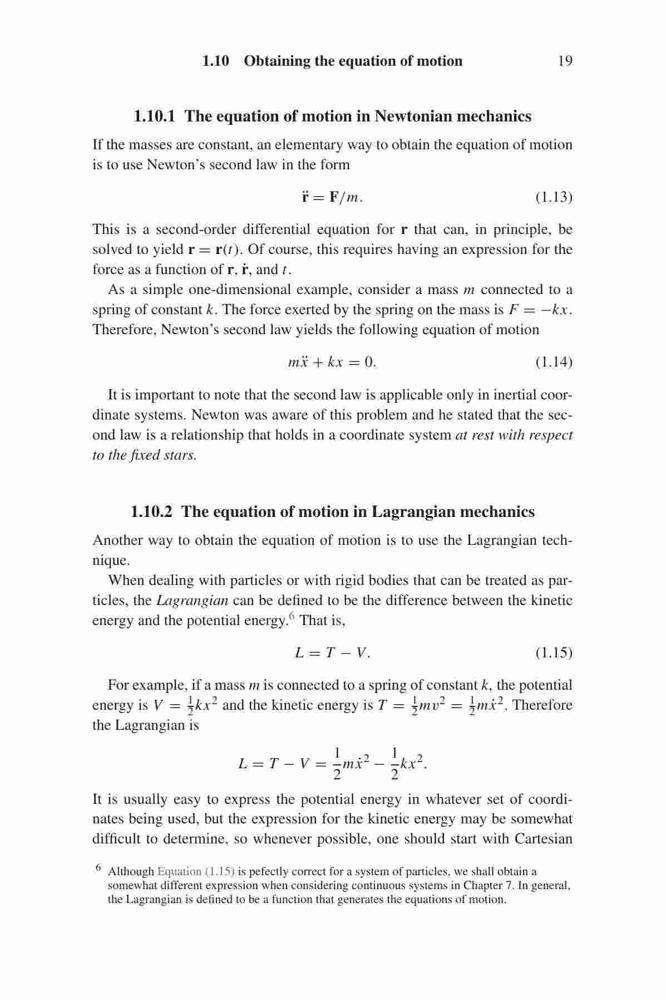 1.10 Obtaining the equation of motion 19

1.10.1 The equation of motion in Newtonian mechanics

If the masses are constant, an elementary way to obtain the equation of motion is to use Newton's second law in the form

$\ddot{\mathbf{r}} = \mathbf{F}/m.$ (1.13)

This is a second-order differential equation for $\mathbf{r}$ that can, in principle, be solved to yield $\mathbf{r} = \mathbf{r}(t)$. Of course, this requires having an expression for the force as a function of $\mathbf{r}$, $\dot{\mathbf{r}}$, and $t$.

As a simple one-dimensional example, consider a mass $m$ connected to a spring of constant $k$. The force exerted by the spring on the mass is $F = -kx$. Therefore, Newton's second law yields the following equation of motion

$m\ddot{x} + kx = 0.$ (1.14)

It is important to note that the second law is applicable only in inertial coordinate systems. Newton was aware of this problem and he stated that the second law is a relationship that holds in a coordinate system at rest with respect to the fixed stars.

1.10.2 The equation of motion in Lagrangian mechanics

Another way to obtain the equation of motion is to use the Lagrangian technique.

When dealing with particles or with rigid bodies that can be treated as particles, the Lagrangian can be defined to be the difference between the kinetic energy and the potential energy.$^6$ That is,

$L = T - V.$ (1.15)

For example, if a mass $m$ is connected to a spring of constant $k$, the potential energy is $V = \frac{1}{2}kx^2$ and the kinetic energy is $T = \frac{1}{2}mv^2 = \frac{1}{2}m\dot{x}^2$. Therefore the Lagrangian is

$L = T - V = \frac{1}{2}m\dot{x}^2 - \frac{1}{2}kx^2.$

It is usually easy to express the potential energy in whatever set of coordinates being used, but the expression for the kinetic energy may be somewhat difficult to determine, so whenever possible, one should start with Cartesian

$^6$ Although Equation (1.15) is pefectly correct for a system of particles, we shall obtain a somewhat different expression when considering continuous systems in Chapter 7. In general, the Lagrangian is defined to be a function that generates the equations of motion.